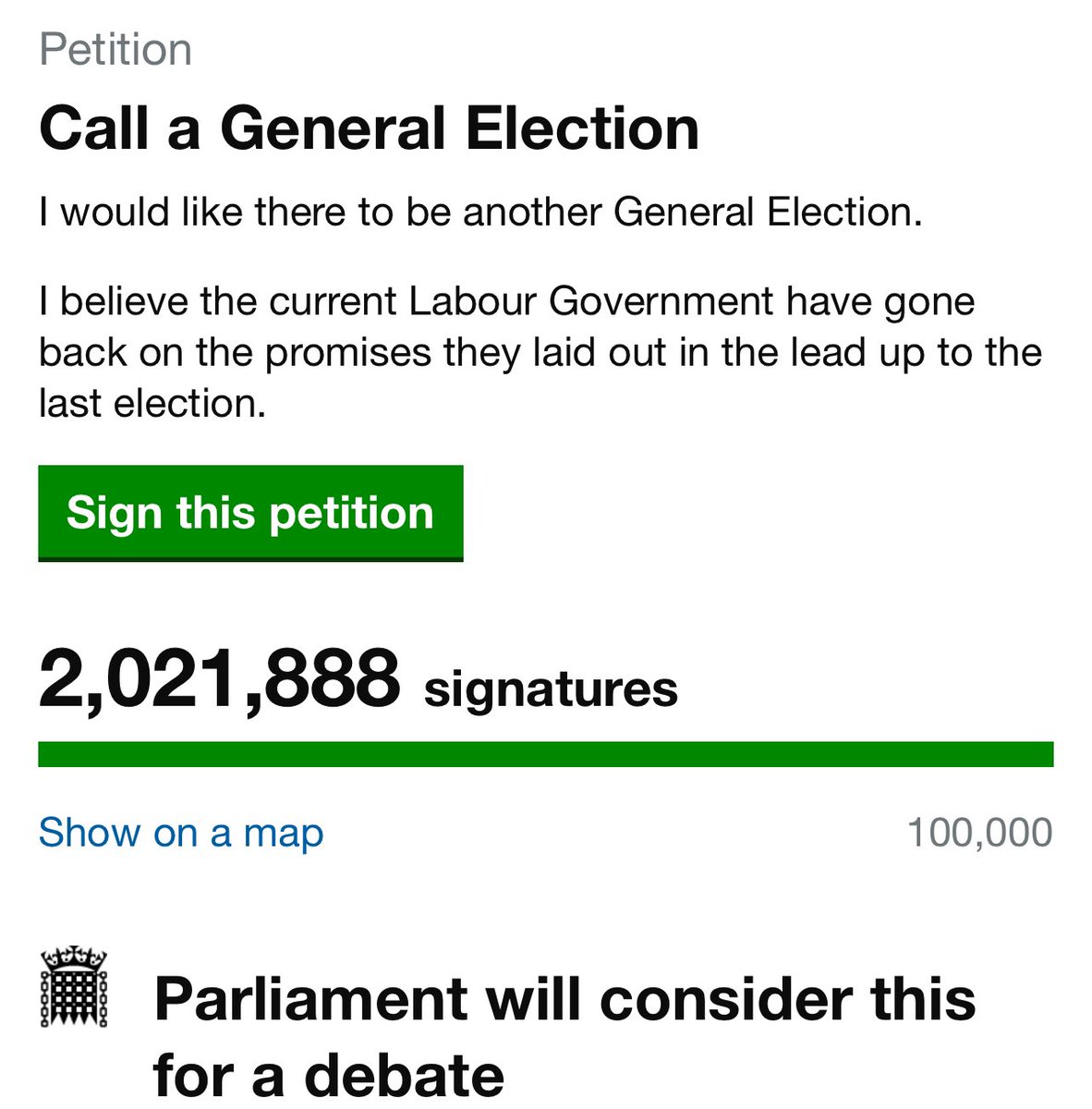 Petition

Call a General Election

I would like there to be another General Election.

I believe the current Labour Government have gone back on the promises they laid out in the lead up to the last election.

Sign this petition

2,021,888 signatures

Show on a map

100,000

Parliament will consider this for a debate